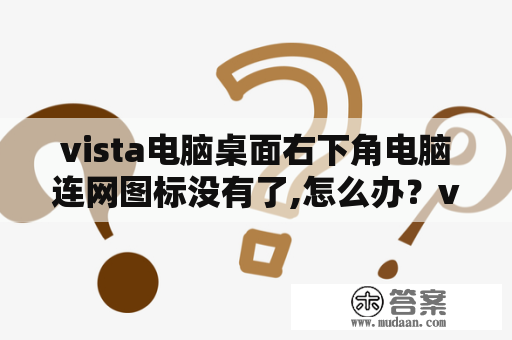 vista电脑桌面右下角电脑连网图标没有了,怎么办？v

木 答案
www.mudaan.com